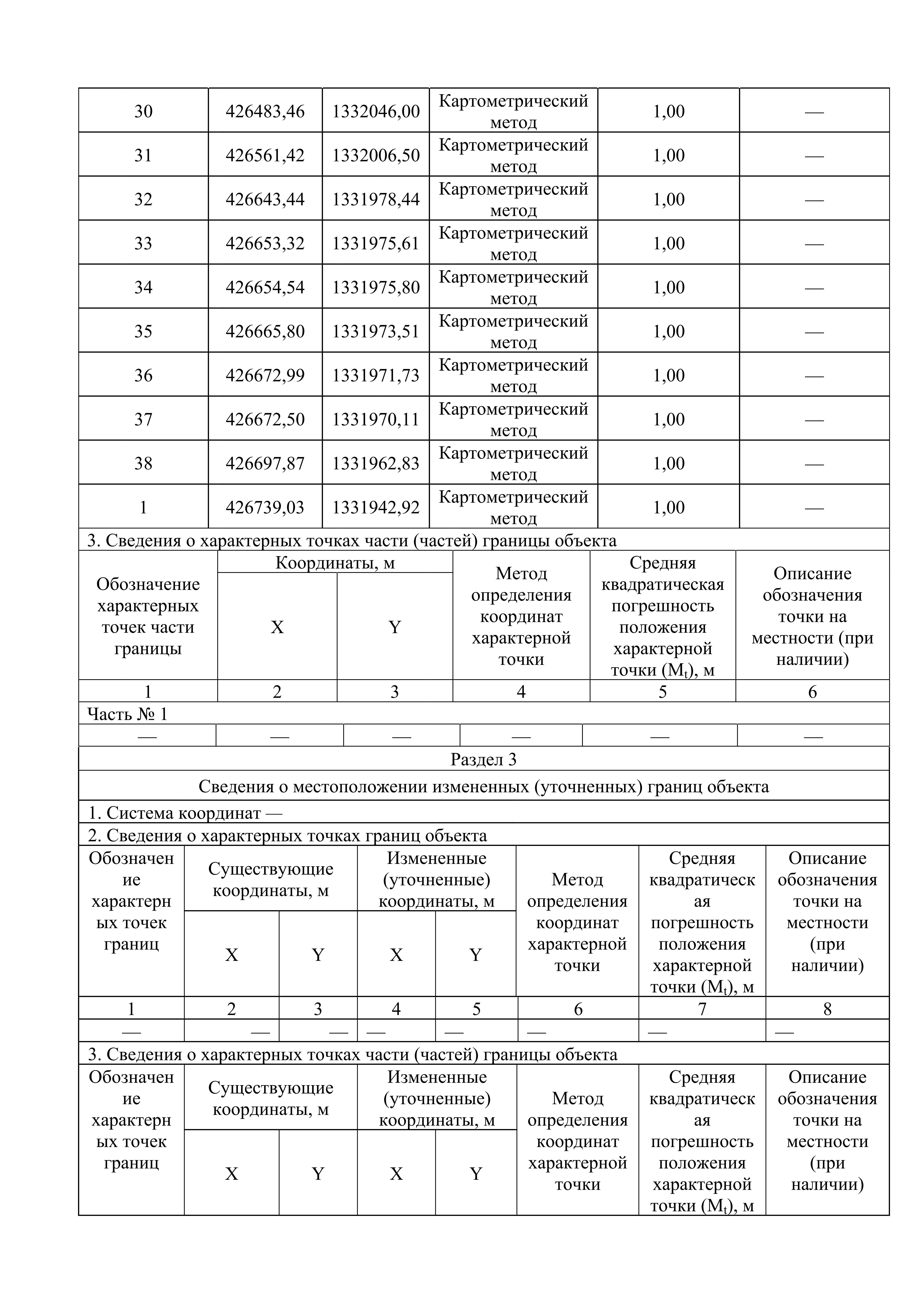 | 30 | 426483,46 | 1332046,00 | Картометрический метод | 1,00 | — |
|---|---|---|---|---|---|
| 31 | 426561,42 | 1332006,50 | Картометрический метод | 1,00 | — |
| 32 | 426643,44 | 1331978,44 | Картометрический метод | 1,00 | — |
| 33 | 426653,32 | 1331975,61 | Картометрический метод | 1,00 | — |
| 34 | 426654,54 | 1331975,80 | Картометрический метод | 1,00 | — |
| 35 | 426665,80 | 1331973,51 | Картометрический метод | 1,00 | — |
| 36 | 426672,99 | 1331971,73 | Картометрический метод | 1,00 | — |
| 37 | 426672,50 | 1331970,11 | Картометрический метод | 1,00 | — |
| 38 | 426697,87 | 1331962,83 | Картометрический метод | 1,00 | — |
| 1 | 426739,03 | 1331942,92 | Картометрический метод | 1,00 | — |

3. Сведения о характерных точках части (частей) границы объекта

| Обозначение характерных точек части границы | Координаты, м X | Координаты, м Y | Метод определения координат характерной точки | Средняя квадратическая погрешность положения характерной точки ($M_t$), м | Описание обозначения точки на местности (при наличии) |
|---|---|---|---|---|---|
| 1 | 2 | 3 | 4 | 5 | 6 |
| Часть № 1 | | | | | |
| — | — | — | — | — | — |

Раздел 3

Сведения о местоположении измененных (уточненных) границ объекта

1. Система координат —

2. Сведения о характерных точках границ объекта

| Обозначение характерных точек границ | Существующие координаты, м X | Существующие координаты, м Y | Измененные (уточненные) координаты, м X | Измененные (уточненные) координаты, м Y | Метод определения координат характерной точки | Средняя квадратическая погрешность положения характерной точки ($M_t$), м | Описание обозначения точки на местности (при наличии) |
|---|---|---|---|---|---|---|---|
| 1 | 2 | 3 | 4 | 5 | 6 | 7 | 8 |
| — | — | — | — | — | — | — | — |

3. Сведения о характерных точках части (частей) границы объекта

| Обозначение характерных точек границ | Существующие координаты, м X | Существующие координаты, м Y | Измененные (уточненные) координаты, м X | Измененные (уточненные) координаты, м Y | Метод определения координат характерной точки | Средняя квадратическая погрешность положения характерной точки ($M_t$), м | Описание обозначения точки на местности (при наличии) |
|---|---|---|---|---|---|---|---|